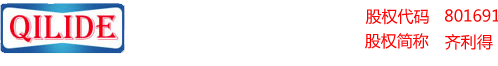 QILIDE

股权代码 801691
股权简称 齐利得